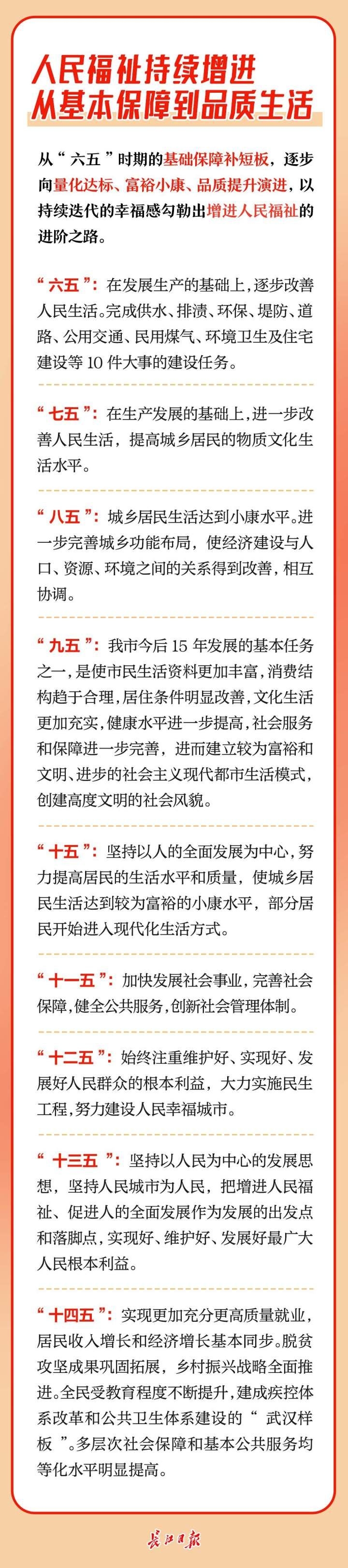 人民福祉持续增进
从基本保障到品质生活

从“六五”时期的基础保障补短板，逐步向量化达标、富裕小康、品质提升演进，以持续迭代的幸福感勾勒出增进人民福祉的进阶之路。

“六五”：在发展生产的基础上，逐步改善人民生活。完成供水、排渍、环保、堤防、道路、公用交通、民用煤气、环境卫生及住宅建设等10件大事的建设任务。

“七五”：在生产发展的基础上，进一步改善人民生活，提高城乡居民的物质文化生活水平。

“八五”：城乡居民生活达到小康水平。进一步完善城乡功能布局，使经济建设与人口、资源、环境之间的关系得到改善，相互协调。

“九五”：我市今后15年发展的基本任务之一，是使市民生活资料更加丰富，消费结构趋于合理，居住条件明显改善，文化生活更加充实，健康水平进一步提高，社会服务和保障进一步完善，进而建立较为富裕和文明、进步的社会主义现代都市生活模式，创建高度文明的社会风貌。

“十五”：坚持以人的全面发展为中心，努力提高居民的生活水平和质量，使城乡居民生活达到较为富裕的小康水平，部分居民开始进入现代化生活方式。

“十一五”：加快发展社会事业，完善社会保障，健全公共服务，创新社会管理体制。

“十二五”：始终注重维护好、实现好、发展好人民群众的根本利益，大力实施民生工程，努力建设人民幸福城市。

“十三五”：坚持以人民为中心的发展思想，坚持人民城市为人民，把增进人民福祉、促进人的全面发展作为发展的出发点和落脚点，实现好、维护好、发展好最广大人民根本利益。

“十四五”：实现更加充分更高质量就业，居民收入增长和经济增长基本同步。脱贫攻坚成果巩固拓展，乡村振兴战略全面推进。全民受教育程度不断提升，建成疾控体系改革和公共卫生体系建设的“武汉样板”。多层次社会保障和基本公共服务均等化水平明显提高。

长江日报